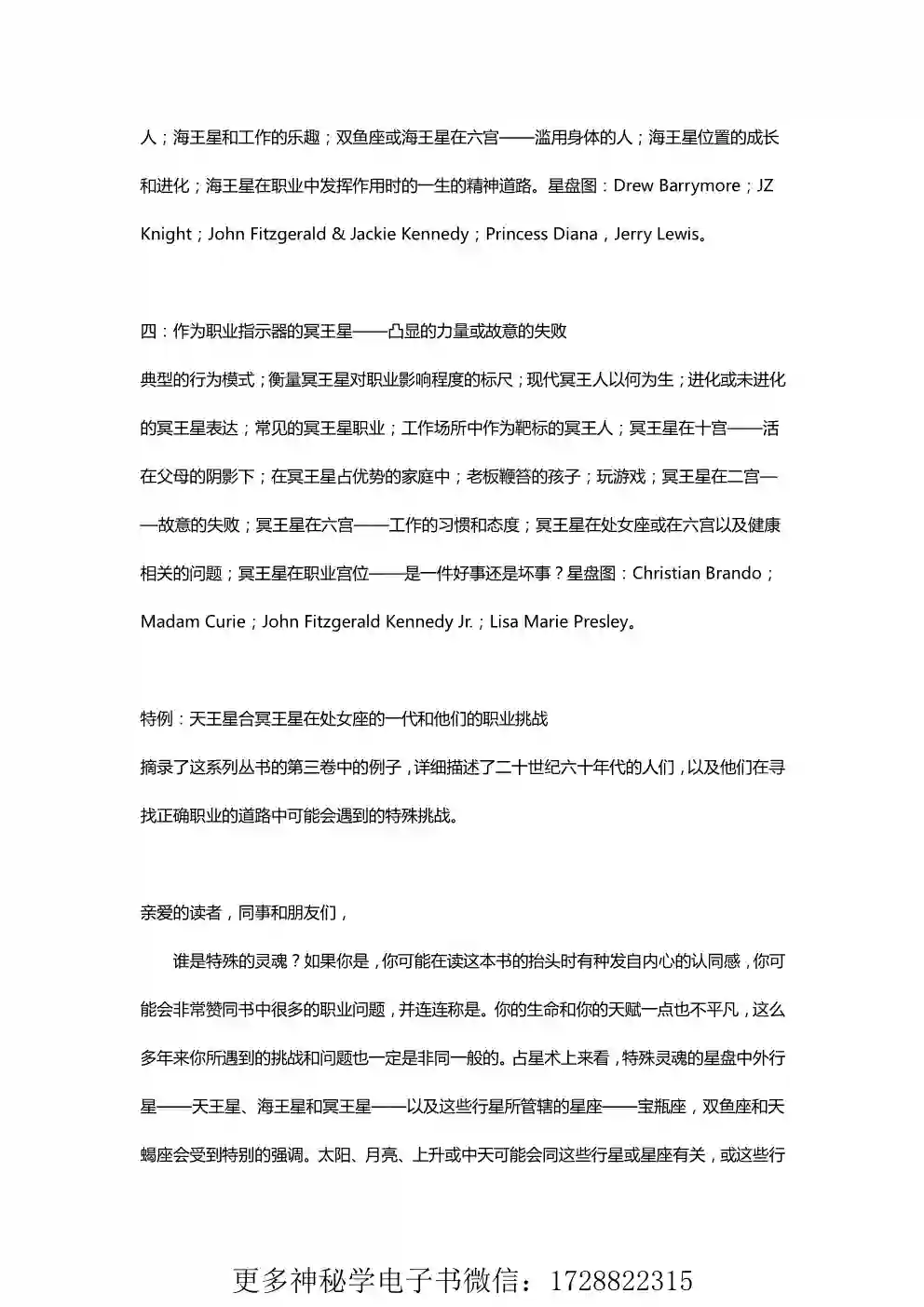 人；海王星和工作的乐趣；双鱼座或海王星在六宫——滥用身体的人；海王星位置的成长和进化；海王星在职业中发挥作用时的一生的精神道路。星盘图：Drew Barrymore；JZ Knight；John Fitzgerald & Jackie Kennedy；Princess Diana，Jerry Lewis。

四：作为职业指示器的冥王星——凸显的力量或故意的失败

典型的行为模式；衡量冥王星对职业影响程度的标尺；现代冥王人以何为生；进化或未进化的冥王星表达；常见的冥王星职业；工作场所中作为靶标的冥王人；冥王星在十宫——活在父母的阴影下；在冥王星占优势的家庭中；老板鞭笞的孩子；玩游戏；冥王星在二宫——故意的失败；冥王星在六宫——工作的习惯和态度；冥王星在处女座或在六宫以及健康相关的问题；冥王星在职业宫位——是一件好事还是坏事？星盘图：Christian Brando；Madam Curie；John Fitzgerald Kennedy Jr.；Lisa Marie Presley。

特例：天王星合冥王星在处女座的一代和他们的职业挑战

摘录了这系列丛书的第三卷中的例子，详细描述了二十世纪六十年代的人们，以及他们在寻找正确职业的道路中可能会遇到的特殊挑战。

亲爱的读者，同事和朋友们，

谁是特殊的灵魂？如果你是，你可能在读这本书的抬头时有种发自内心的认同感，你可能会非常赞同书中很多的职业问题，并连连称是。你的生命和你的天赋一点也不平凡，这么多年来你所遇到的挑战和问题也一定是非同一般的。占星术上来看，特殊灵魂的星盘中外行星——天王星、海王星和冥王星——以及这些行星所管辖的星座——宝瓶座，双鱼座和天蝎座会受到特别的强调。太阳、月亮、上升或中天可能会同这些行星或星座有关，或这些行

更多神秘学电子书微信：1728822315